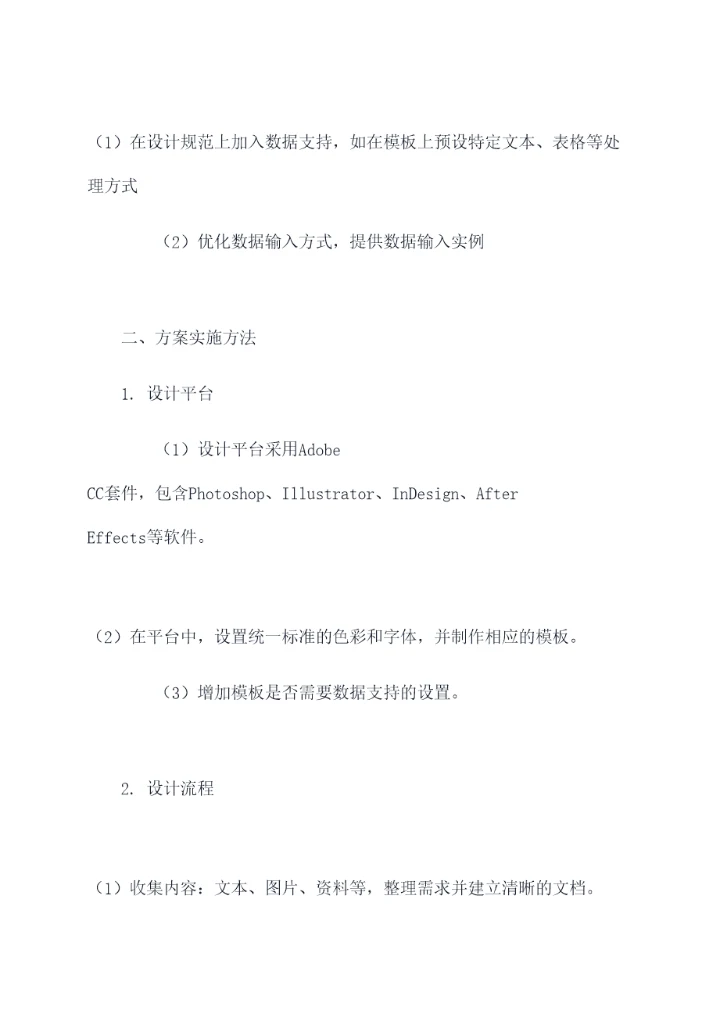 （1）在设计规范上加入数据支持，如在模板上预设特定文本、表格等处理方式

（2）优化数据输入方式，提供数据输入实例

二、方案实施方法

1. 设计平台

（1）设计平台采用Adobe CC套件，包含Photoshop、Illustrator、InDesign、After Effects等软件。

（2）在平台中，设置统一标准的色彩和字体，并制作相应的模板。

（3）增加模板是否需要数据支持的设置。

2. 设计流程

（1）收集内容：文本、图片、资料等，整理需求并建立清晰的文档。